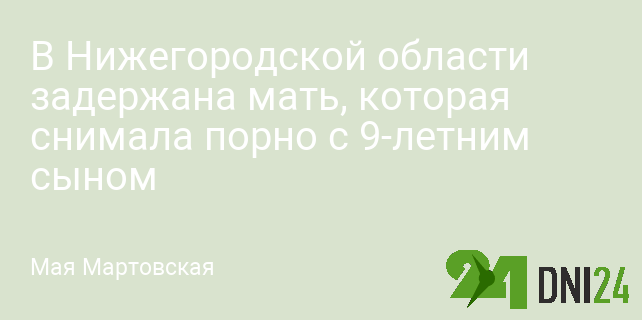 В Нижегородской области задержана мать, которая снимала порно с 9-летним сыном

Мая Мартовская

24 DNI24